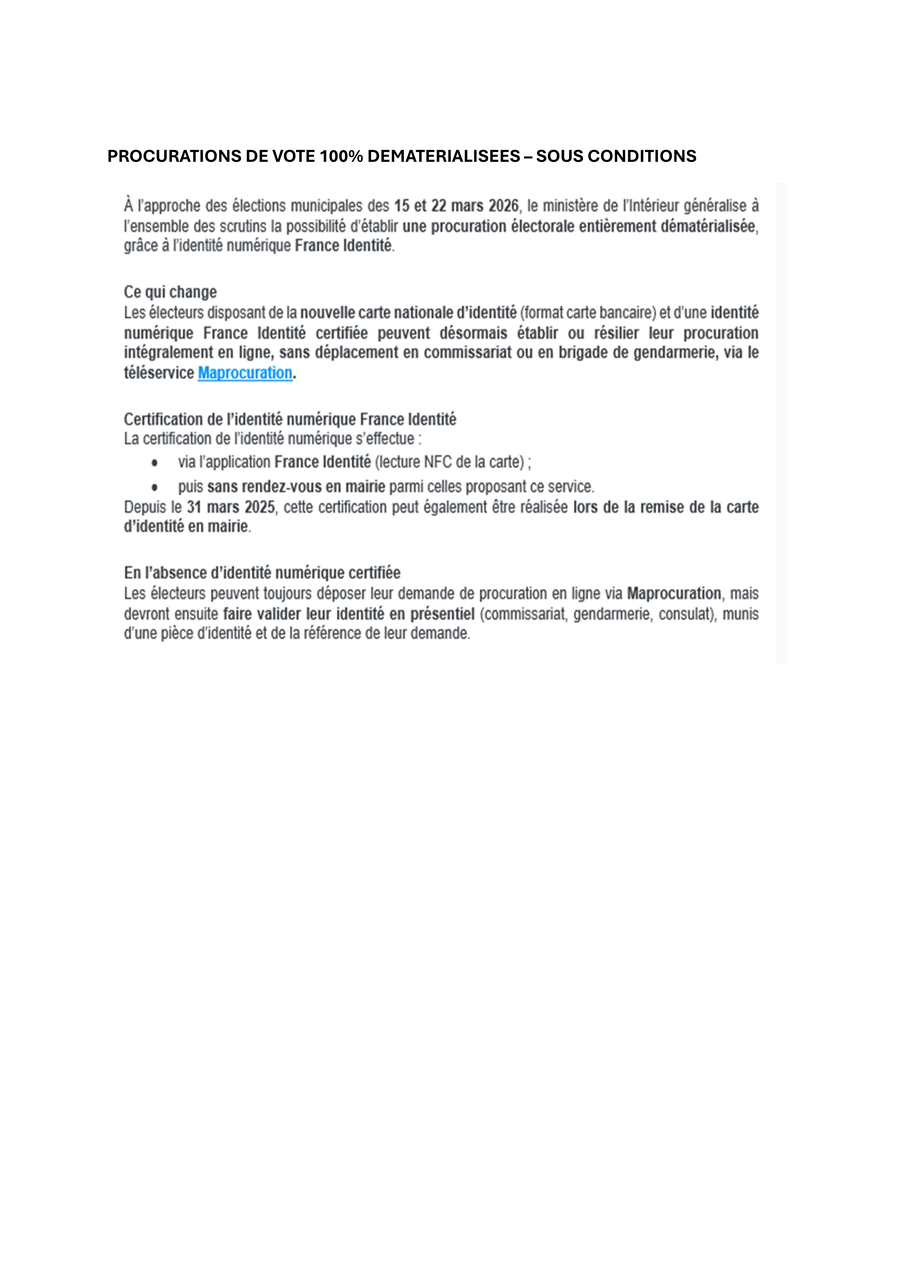 PROCURATIONS DE VOTE 100% DEMATERIALISEES – SOUS CONDITIONS

À l'approche des élections municipales des 15 et 22 mars 2026, le ministère de l'Intérieur généralise à l'ensemble des scrutins la possibilité d'établir une procuration électorale entièrement dématérialisée, grâce à l'identité numérique France Identité.

Ce qui change
Les électeurs disposant de la nouvelle carte nationale d'identité (format carte bancaire) et d'une identité numérique France Identité certifiée peuvent désormais établir ou résilier leur procuration intégralement en ligne, sans déplacement en commissariat ou en brigade de gendarmerie, via le téléservice Maprocuration.

Certification de l'identité numérique France Identité
La certification de l'identité numérique s'effectue :
• via l'application France Identité (lecture NFC de la carte) ;
• puis sans rendez-vous en mairie parmi celles proposant ce service.
Depuis le 31 mars 2025, cette certification peut également être réalisée lors de la remise de la carte d'identité en mairie.

En l'absence d'identité numérique certifiée
Les électeurs peuvent toujours déposer leur demande de procuration en ligne via Maprocuration, mais devront ensuite faire valider leur identité en présentiel (commissariat, gendarmerie, consulat), munis d'une pièce d'identité et de la référence de leur demande.